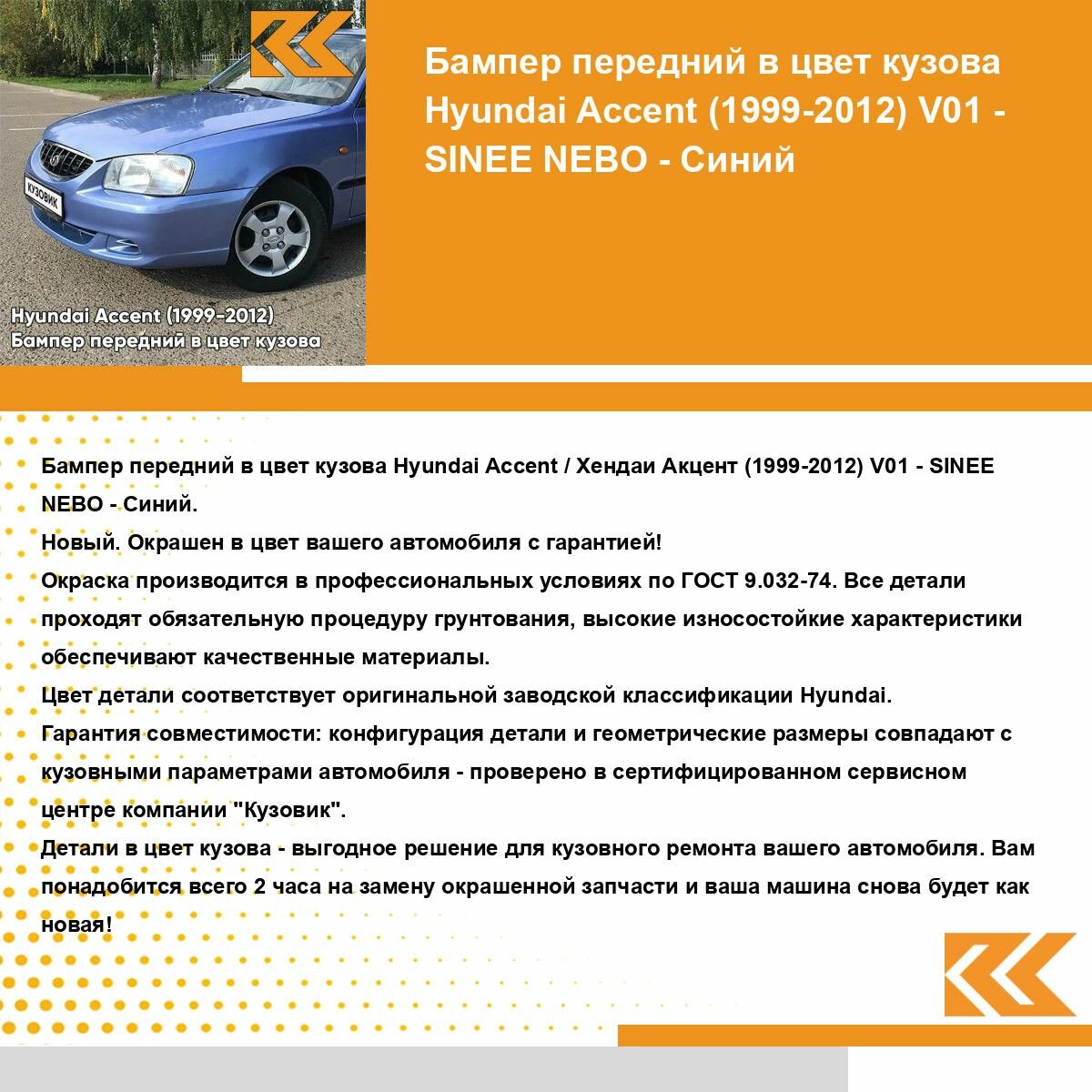 КУЗОВИК

Hyundai Accent (1999-2012)
Бампер передний в цвет кузова

Бампер передний в цвет кузова Hyundai Accent (1999-2012) V01 - SINEE NEBO - Синий

Бампер передний в цвет кузова Hyundai Accent / Хендаи Акцент (1999-2012) V01 - SINEE NEBO - Синий.
Новый. Окрашен в цвет вашего автомобиля с гарантией!
Окраска производится в профессиональных условиях по ГОСТ 9.032-74. Все детали проходят обязательную процедуру грунтования, высокие износостойкие характеристики обеспечивают качественные материалы.
Цвет детали соответствует оригинальной заводской классификации Hyundai.
Гарантия совместимости: конфигурация детали и геометрические размеры совпадают с кузовными параметрами автомобиля - проверено в сертифицированном сервисном центре компании "Кузовик".
Детали в цвет кузова - выгодное решение для кузовного ремонта вашего автомобиля. Вам понадобится всего 2 часа на замену окрашенной запчасти и ваша машина снова будет как новая!